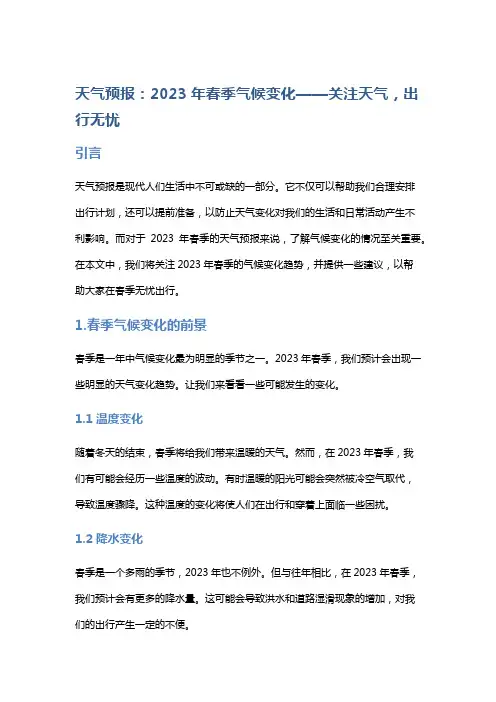 天气预报：2023 年春季气候变化——关注天气，出行无忧

引言

天气预报是现代人们生活中不可或缺的一部分。它不仅可以帮助我们合理安排出行计划，还可以提前准备，以防止天气变化对我们的生活和日常活动产生不利影响。而对于 2023 年春季的天气预报来说，了解气候变化的情况至关重要。在本文中，我们将关注 2023 年春季的气候变化趋势，并提供一些建议，以帮助大家在春季无忧出行。

1.春季气候变化的前景

春季是一年中气候变化最为明显的季节之一。2023 年春季，我们预计会出现一些明显的天气变化趋势。让我们来看看一些可能发生的变化。

1.1 温度变化

随着冬天的结束，春季将给我们带来温暖的天气。然而，在 2023 年春季，我们有可能会经历一些温度的波动。有时温暖的阳光可能会突然被冷空气取代，导致温度骤降。这种温度的变化将使人们在出行和穿着上面临一些困扰。

1.2 降水变化

春季是一个多雨的季节，2023 年也不例外。但与往年相比，在 2023 年春季，我们预计会有更多的降水量。这可能会导致洪水和道路湿滑现象的增加，对我们的出行产生一定的不便。